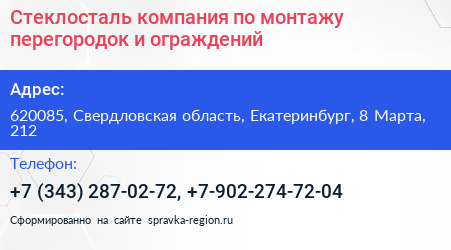 Стеклосталь компания по монтажу перегородок и ограждений

Адрес:

620085, Свердловская область, Екатеринбург, 8 Марта, 212

Телефон:

+7 (343) 287-02-72, +7-902-274-72-04

Сформированно на сайте spravka-region.ru